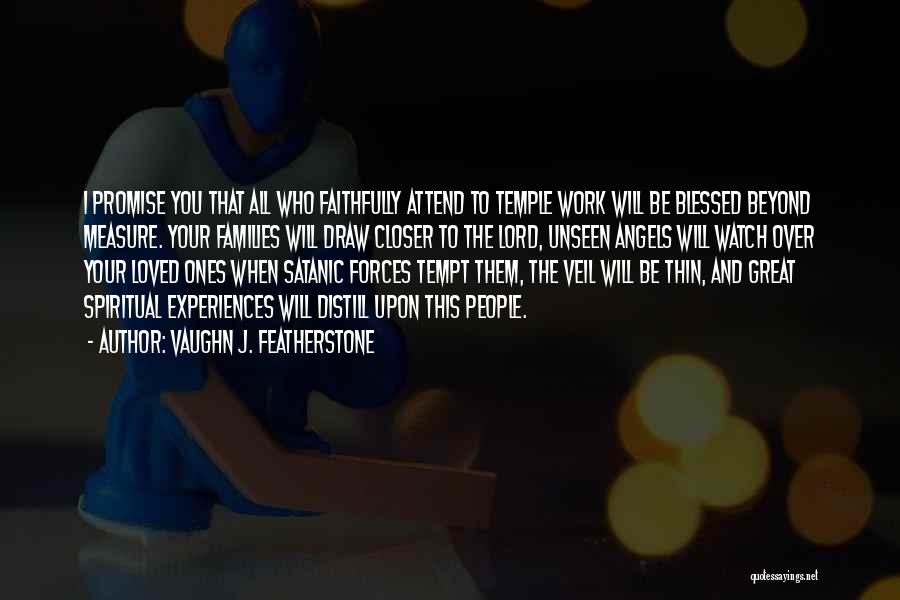 I PROMISE YOU THAT ALL WHO FAITHFULLY ATTEND TO TEMPLE WORK WILL BE BLESSED BEYOND MEASURE. YOUR FAMILIES WILL DRAW CLOSER TO THE LORD, UNSEEN ANGELS WILL WATCH OVER YOUR LOVED ONES WHEN SATANIC FORCES TEMPT THEM, THE VEIL WILL BE THIN, AND GREAT SPIRITUAL EXPERIENCES WILL DISTILL UPON THIS PEOPLE.

- AUTHOR: VAUGHN J. FEATHERSTONE

quotessayings.net